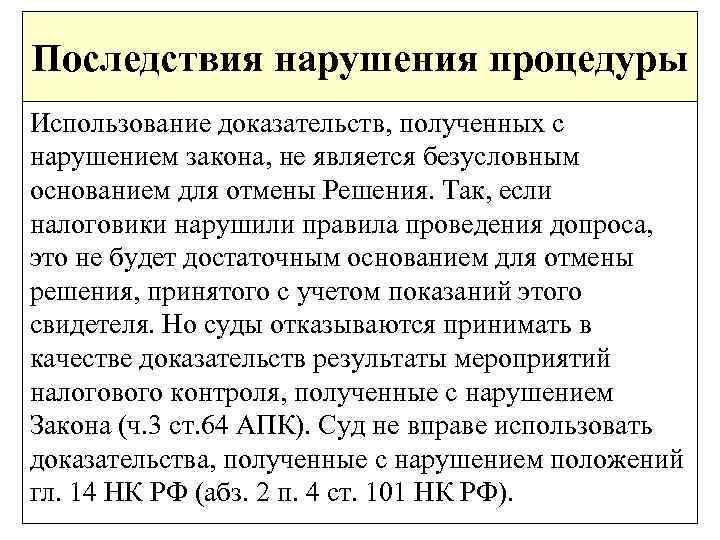 Последствия нарушения процедуры

Использование доказательств, полученных с нарушением закона, не является безусловным основанием для отмены Решения. Так, если налоговики нарушили правила проведения допроса, это не будет достаточным основанием для отмены решения, принятого с учетом показаний этого свидетеля. Но суды отказываются принимать в качестве доказательств результаты мероприятий налогового контроля, полученные с нарушением Закона (ч.3 ст.64 АПК). Суд не вправе использовать доказательства, полученные с нарушением положений гл. 14 НК РФ (абз. 2 п. 4 ст. 101 НК РФ).